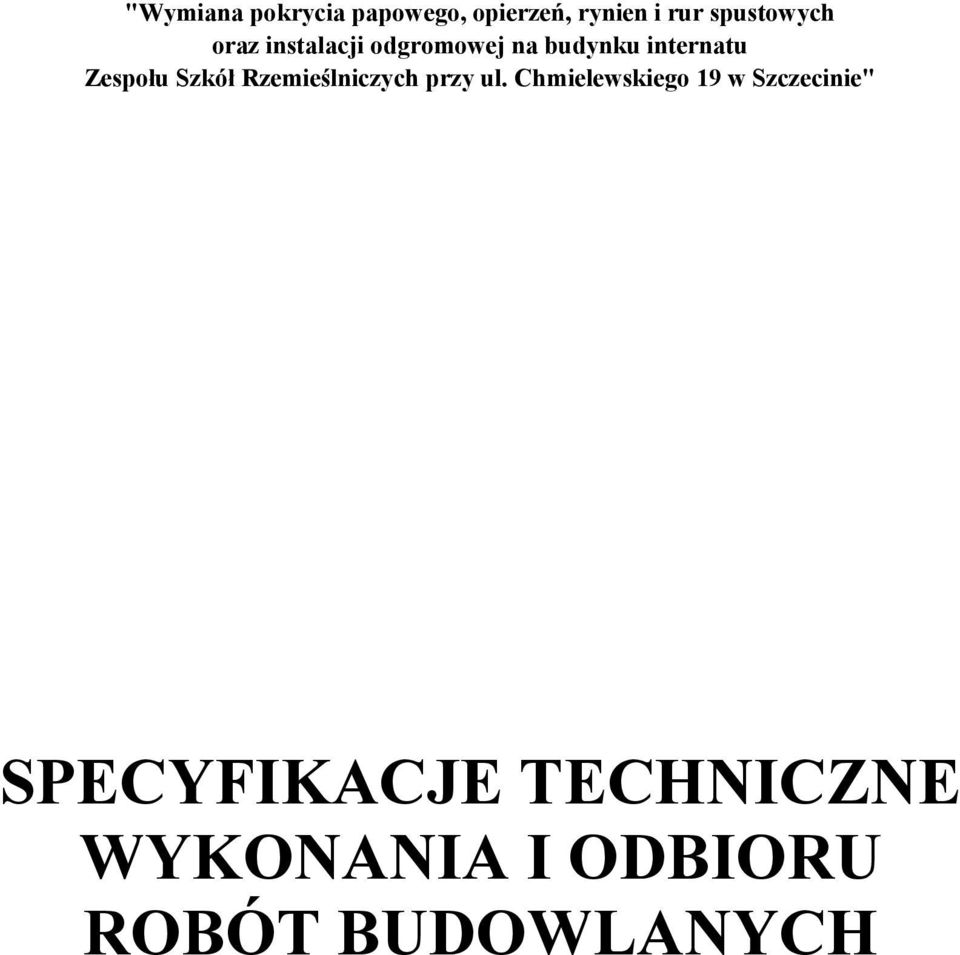 "Wymiana pokrycia papowego, opierzeń, rynien i rur spustowych oraz instalacji odgromowej na budynku internatu Zespołu Szkół Rzemieślniczych przy ul. Chmielewskiego 19 w Szczecinie"

SPECYFIKACJE TECHNICZNE WYKONANIA I ODBIORU ROBÓT BUDOWLANYCH